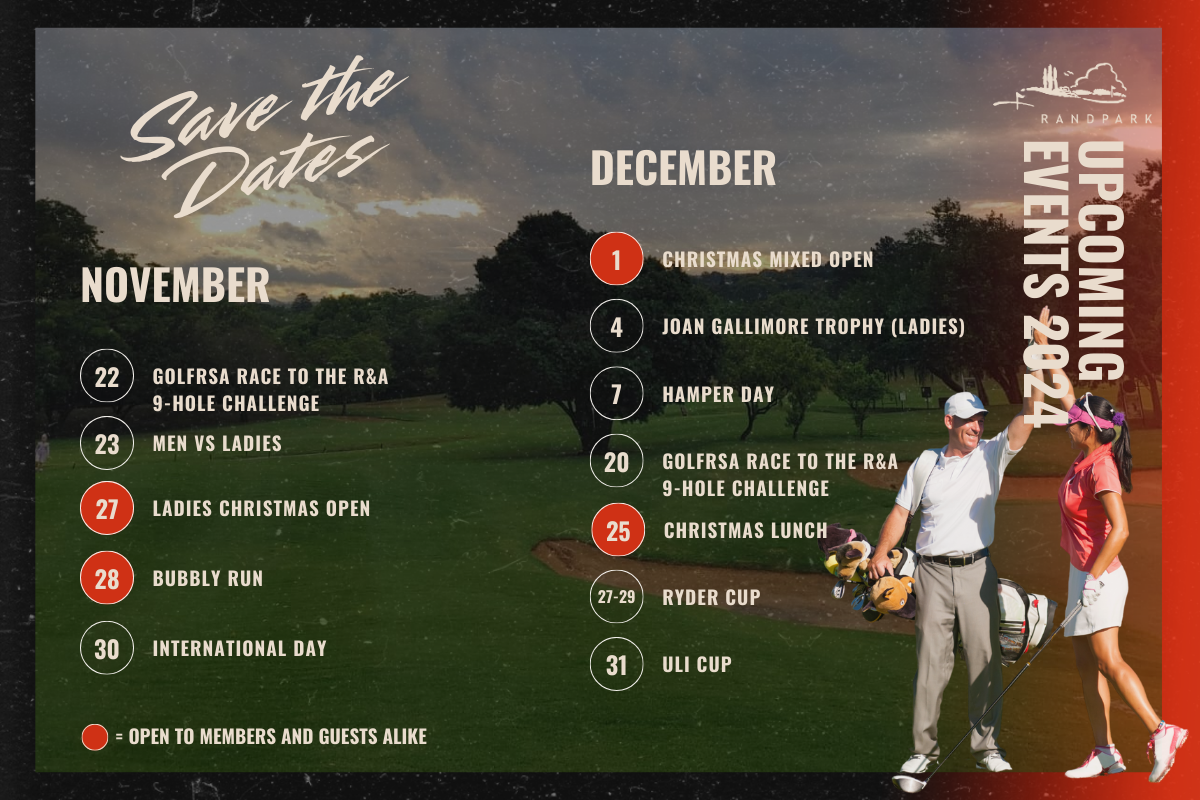 Save the Dates

NOVEMBER

22 GOLFRSA RACE TO THE R&A 9-HOLE CHALLENGE

23 MEN VS LADIES

27 LADIES CHRISTMAS OPEN

28 BUBBLY RUN

30 INTERNATIONAL DAY

= OPEN TO MEMBERS AND GUESTS ALIKE

DECEMBER

1 CHRISTMAS MIXED OPEN

4 JOAN GALLIMORE TROPHY (LADIES)

7 HAMPER DAY

20 GOLFRSA RACE TO THE R&A 9-HOLE CHALLENGE

25 CHRISTMAS LUNCH

27-29 RYDER CUP

31 ULI CUP

RANDPARK

UPCOMING EVENTS 2024